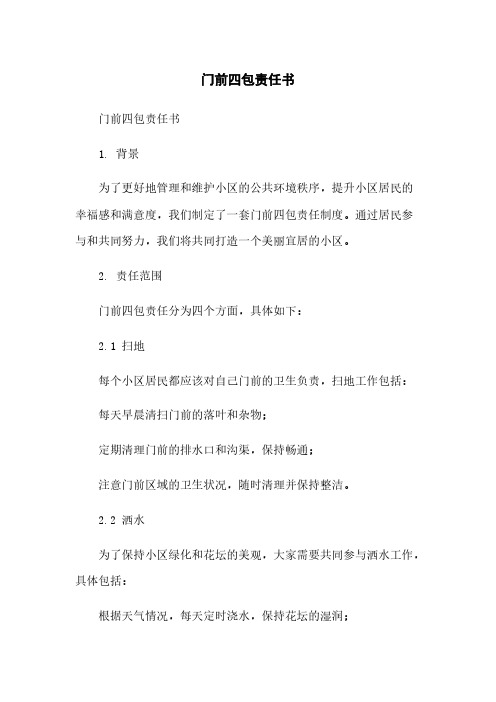 门前四包责任书

门前四包责任书

1. 背景

为了更好地管理和维护小区的公共环境秩序，提升小区居民的幸福感和满意度，我们制定了一套门前四包责任制度。通过居民参与和共同努力，我们将共同打造一个美丽宜居的小区。

2. 责任范围

门前四包责任分为四个方面，具体如下：

2.1 扫地

每个小区居民都应该对自己门前的卫生负责，扫地工作包括：

每天早晨清扫门前的落叶和杂物；

定期清理门前的排水口和沟渠，保持畅通；

注意门前区域的卫生状况，随时清理并保持整洁。

2.2 洒水

为了保持小区绿化和花坛的美观，大家需要共同参与洒水工作，具体包括：

根据天气情况，每天定时浇水，保持花坛的湿润；